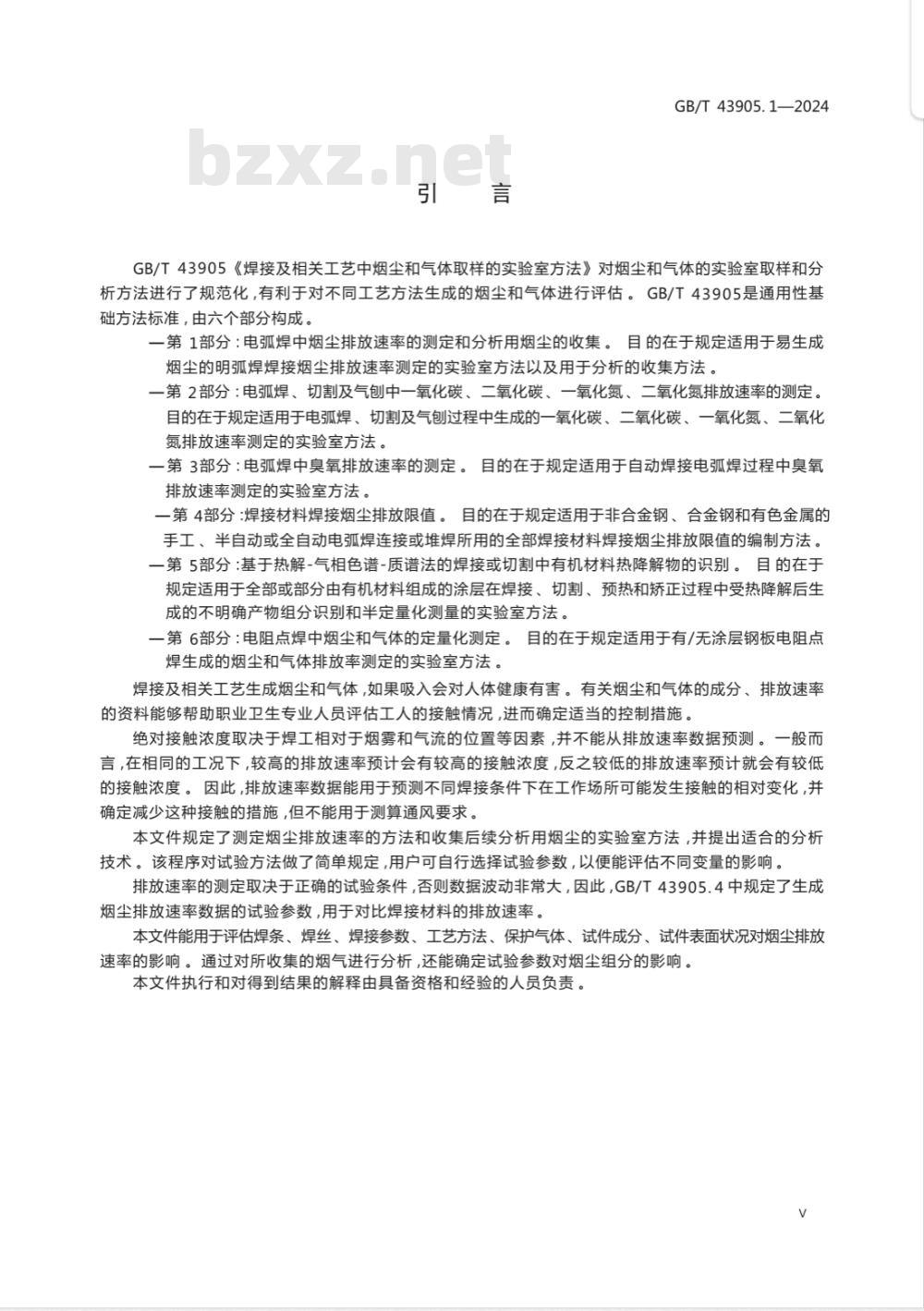 GB/T 43905.1—2024

bzxz.net

引 言

GB/T 43905《焊接及相关工艺中烟尘和气体取样的实验室方法》对烟尘和气体的实验室取样和分析方法进行了规范化，有利于对不同工艺方法生成的烟尘和气体进行评估。GB/T 43905是通用性基础方法标准，由六个部分构成。

—第 1部分：电弧焊中烟尘排放速率的测定和分析用烟尘的收集。目的在于规定适用于易生成烟尘的明弧焊焊接烟尘排放速率测定的实验室方法以及用于分析的收集方法。

—第 2部分：电弧焊、切割及气刨中一氧化碳、二氧化碳、一氧化氮、二氧化氮排放速率的测定。目的在于规定适用于电弧焊、切割及气刨过程中生成的一氧化碳、二氧化碳、一氧化氮、二氧化氮排放速率测定的实验室方法。

—第 3部分：电弧焊中臭氧排放速率的测定。目的在于规定适用于自动焊接电弧焊过程中臭氧排放速率测定的实验室方法。

—第 4部分：焊接材料焊接烟尘排放限值。目的在于规定适用于非合金钢、合金钢和有色金属的手工、半自动或全自动电弧焊连接或堆焊所用的全部焊接材料焊接烟尘排放限值的编制方法。

—第 5部分：基于热解-气相色谱-质谱法的焊接或切割中有机材料热降解物的识别。目的在于规定适用于全部或部分由有机材料组成的涂层在焊接、切割、预热和矫正过程中受热降解后生成的不明确产物组分识别和半定量化测量的实验室方法。

—第 6部分：电阻点焊中烟尘和气体的定量化测定。目的在于规定适用于有/无涂层钢板电阻点焊生成的烟尘和气体排放率测定的实验室方法。

焊接及相关工艺生成烟尘和气体，如果吸入会对人体健康有害。有关烟尘和气体的成分、排放速率的资料能够帮助职业卫生专业人员评估工人的接触情况，进而确定适当的控制措施。

绝对接触浓度取决于焊工相对于烟雾和气流的位置等因素，并不能从排放速率数据预测。一般而言，在相同的工况下，较高的排放速率预计会有较高的接触浓度，反之较低的排放速率预计就会有较低的接触浓度。因此，排放速率数据能用于预测不同焊接条件下在工作场所可能发生接触的相对变化，并确定减少这种接触的措施，但不能用于测算通风要求。

本文件规定了测定烟尘排放速率的方法和收集后续分析用烟尘的实验室方法，并提出适合的分析技术。该程序对试验方法做了简单规定，用户可自行选择试验参数，以便能评估不同变量的影响。

排放速率的测定取决于正确的试验条件，否则数据波动非常大，因此，GB/T 43905.4 中规定了生成烟尘排放速率数据的试验参数，用于对比焊接材料的排放速率。

本文件能用于评估焊条、焊丝、焊接参数、工艺方法、保护气体、试件成分、试件表面状况对烟尘排放速率的影响。通过对所收集的烟气进行分析，还能确定试验参数对烟尘组分的影响。

本文件执行和对得到结果的解释由具备资格和经验的人员负责。

V